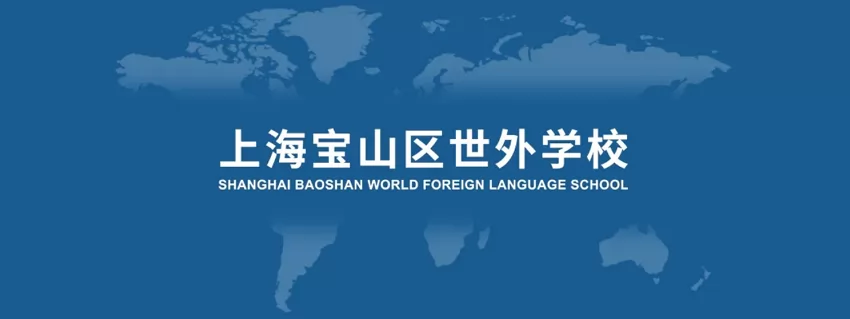 上海宝山区世外学校
SHANGHAI BAOSHAN WORLD FOREIGN LANGUAGE SCHOOL